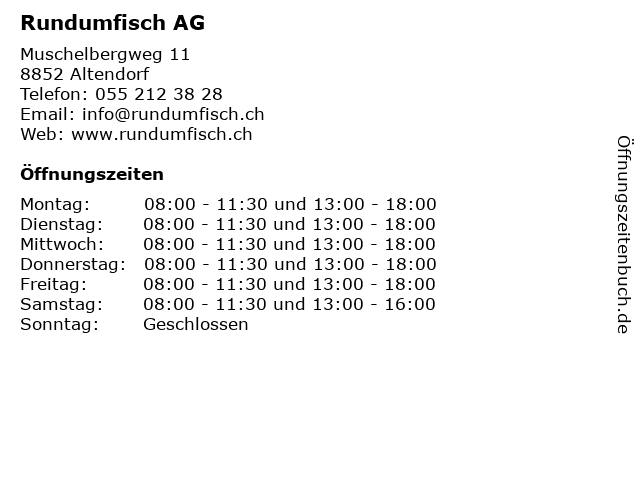 Rundumfisch AG

Muschelbergweg 11
8852 Altendorf
Telefon: 055 212 38 28
Email: info@rundumfisch.ch
Web: www.rundumfisch.ch

Öffnungszeiten

Montag: 08:00 - 11:30 und 13:00 - 18:00
Dienstag: 08:00 - 11:30 und 13:00 - 18:00
Mittwoch: 08:00 - 11:30 und 13:00 - 18:00
Donnerstag: 08:00 - 11:30 und 13:00 - 18:00
Freitag: 08:00 - 11:30 und 13:00 - 18:00
Samstag: 08:00 - 11:30 und 13:00 - 16:00
Sonntag: Geschlossen

Öffnungszeitenbuch.de